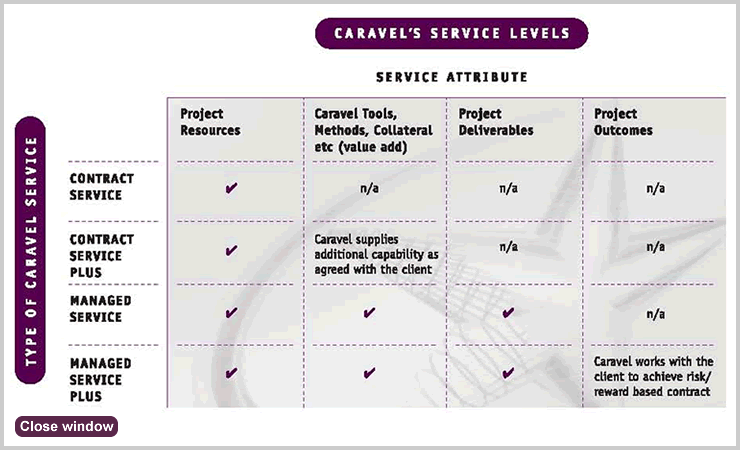 CARAVEL'S SERVICE LEVELS

SERVICE ATTRIBUTE

TYPE OF CARAVEL SERVICE

| | Project Resources | Caravel Tools, Methods, Collateral etc (value add) | Project Deliverables | Project Outcomes |
|---|---|---|---|---|
| CONTRACT SERVICE | ✔ | n/a | n/a | n/a |
| CONTRACT SERVICE PLUS | ✔ | Caravel supplies additional capability as agreed with the client | n/a | n/a |
| MANAGED SERVICE | ✔ | ✔ | ✔ | n/a |
| MANAGED SERVICE PLUS | ✔ | ✔ | ✔ | Caravel works with the client to achieve risk/ reward based contract |

Close window